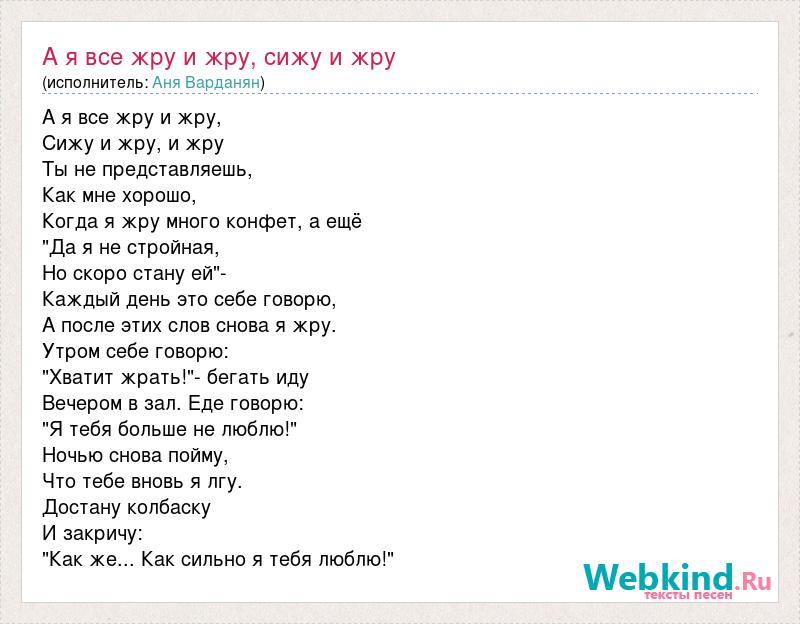 А я все жру и жру, сижу и жру
(исполнитель: Аня Варданян)

А я все жру и жру,
Сижу и жру, и жру
Ты не представляешь,
Как мне хорошо,
Когда я жру много конфет, а ещё
"Да я не стройная,
Но скоро стану ей"-
Каждый день это себе говорю,
А после этих слов снова я жру.
Утром себе говорю:
"Хватит жрать!"- бегать иду
Вечером в зал. Еде говорю:
"Я тебя больше не люблю!"
Ночью снова пойму,
Что тебе вновь я лгу.
Достану колбаску
И закричу:
"Как же... Как сильно я тебя люблю!"

Webkind.Ru
тексты песен